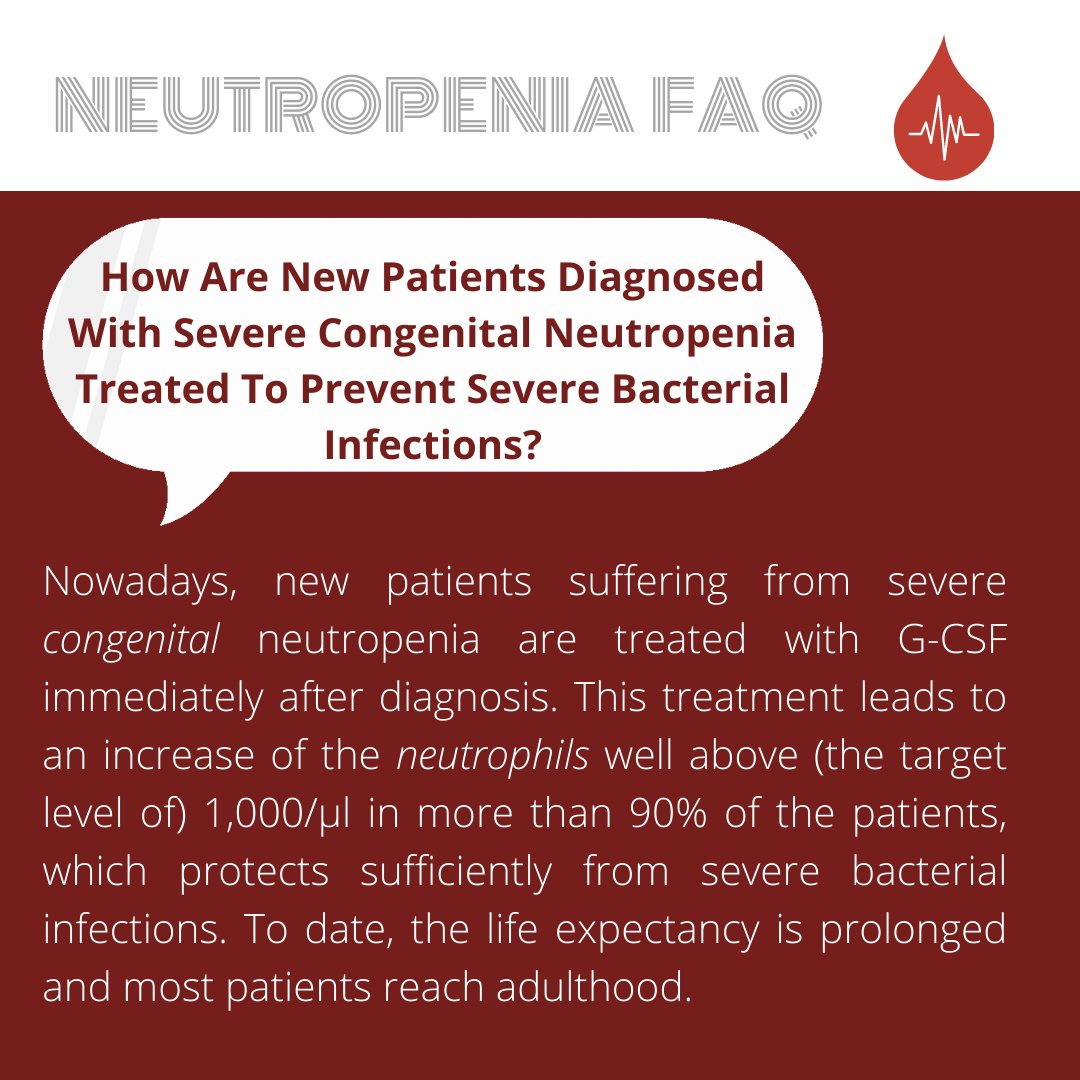 NEUTROPENIA FAQ

How Are New Patients Diagnosed With Severe Congenital Neutropenia Treated To Prevent Severe Bacterial Infections?

Nowadays, new patients suffering from severe congenital neutropenia are treated with G-CSF immediately after diagnosis. This treatment leads to an increase of the neutrophils well above (the target level of) 1,000/µl in more than 90% of the patients, which protects sufficiently from severe bacterial infections. To date, the life expectancy is prolonged and most patients reach adulthood.